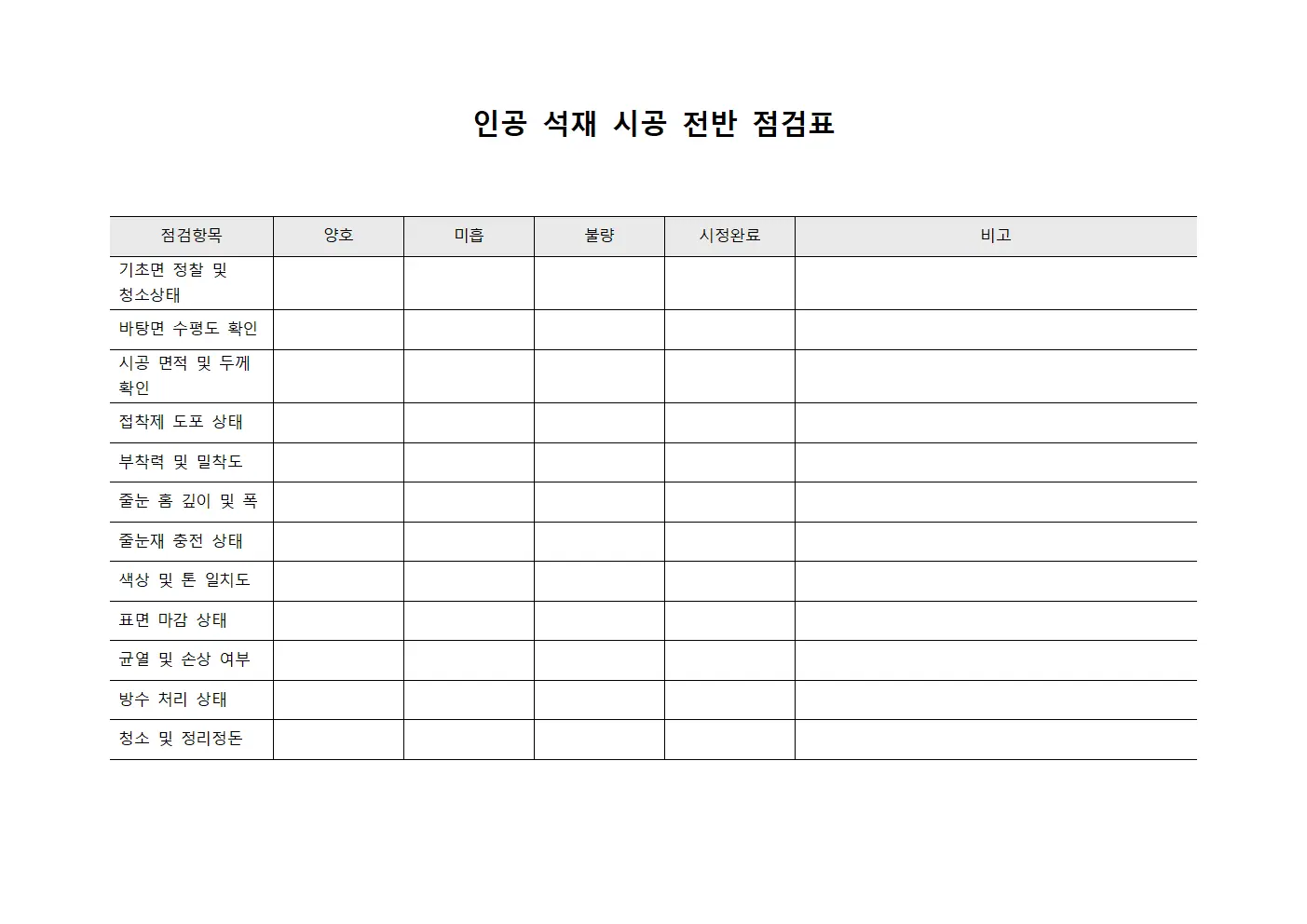 인공 석재 시공 전반 점검표

| 점검항목 | 양호 | 미흡 | 불량 | 시정완료 | 비고 |
|---|---|---|---|---|---|
| 기초면 정찰 및 청소상태 | | | | | |
| 바탕면 수평도 확인 | | | | | |
| 시공 면적 및 두께 확인 | | | | | |
| 접착제 도포 상태 | | | | | |
| 부착력 및 밀착도 | | | | | |
| 줄눈 홈 깊이 및 폭 | | | | | |
| 줄눈재 충전 상태 | | | | | |
| 색상 및 톤 일치도 | | | | | |
| 표면 마감 상태 | | | | | |
| 균열 및 손상 여부 | | | | | |
| 방수 처리 상태 | | | | | |
| 청소 및 정리정돈 | | | | | |